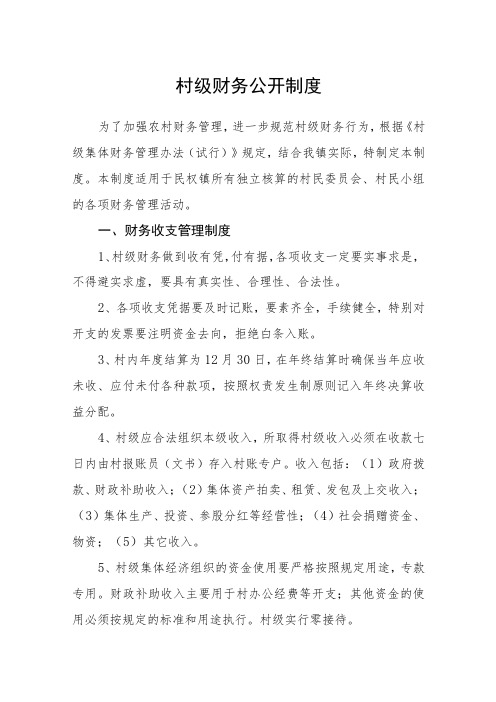 村级财务公开制度

为了加强农村财务管理，进一步规范村级财务行为，根据《村级集体财务管理办法（试行）》规定，结合我镇实际，特制定本制度。本制度适用于民权镇所有独立核算的村民委员会、村民小组的各项财务管理活动。

一、财务收支管理制度

1、村级财务做到收有凭，付有据，各项收支一定要实事求是，不得避实求虚，要具有真实性、合理性、合法性。

2、各项收支凭据要及时记账，要素齐全，手续健全，特别对开支的发票要注明资金去向，拒绝白条入账。

3、村内年度结算为12月30日，在年终结算时确保当年应收未收、应付未付各种款项，按照权责发生制原则记入年终决算收益分配。

4、村级应合法组织本级收入，所取得村级收入必须在收款七日内由村报账员（文书）存入村账专户。收入包括：（1）政府拨款、财政补助收入；（2）集体资产拍卖、租赁、发包及上交收入；（3）集体生产、投资、参股分红等经营性；（4）社会捐赠资金、物资；（5）其它收入。

5、村级集体经济组织的资金使用要严格按照规定用途，专款专用。财政补助收入主要用于村办公经费等开支；其他资金的使用必须按规定的标准和用途执行。村级实行零接待。